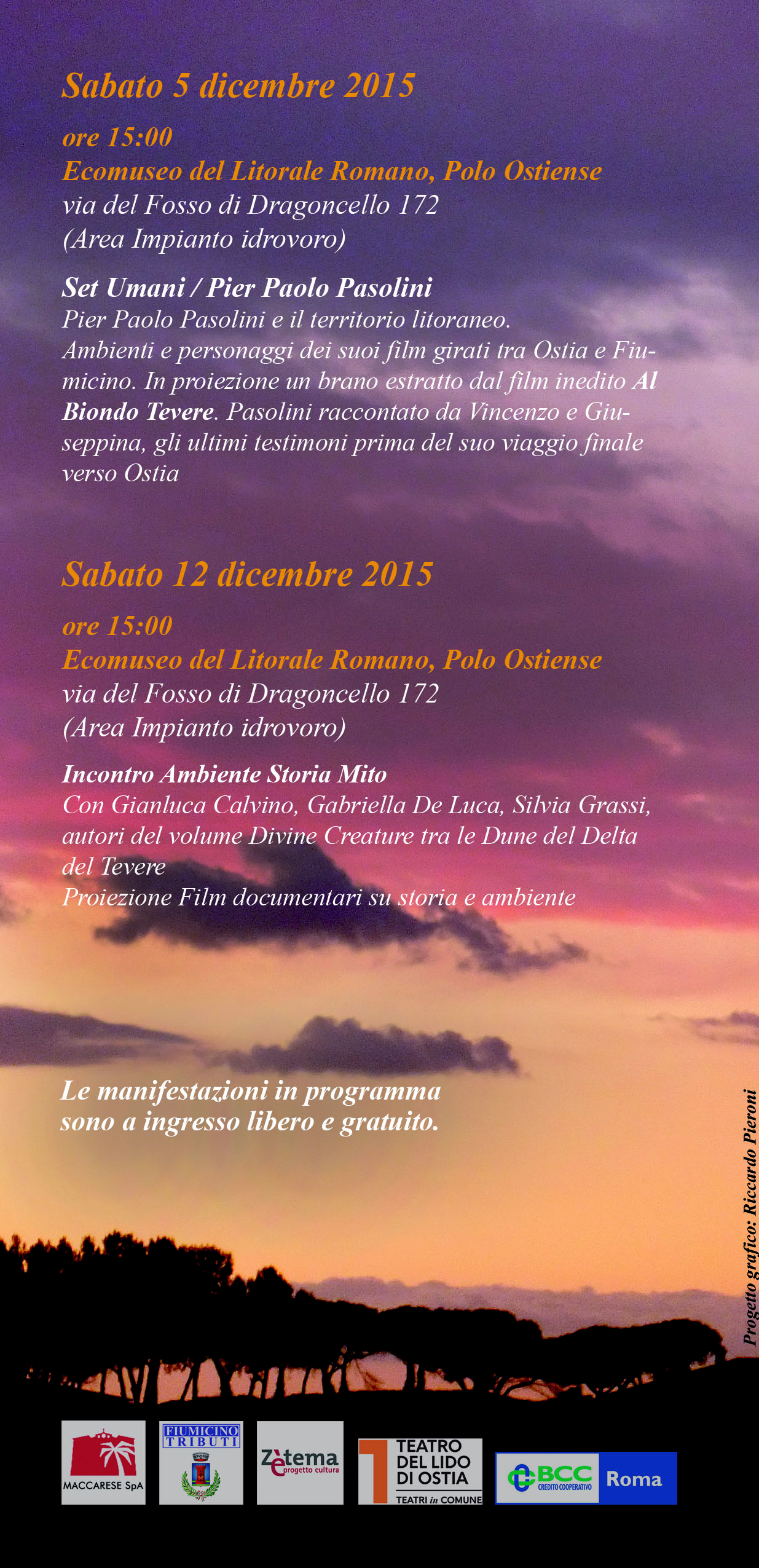 Sabato 5 dicembre 2015

ore 15:00
Ecomuseo del Litorale Romano, Polo Ostiense
via del Fosso di Dragoncello 172
(Area Impianto idrovoro)

Set Umani / Pier Paolo Pasolini
Pier Paolo Pasolini e il territorio litoraneo.
Ambienti e personaggi dei suoi film girati tra Ostia e Fiumicino. In proiezione un brano estratto dal film inedito Al Biondo Tevere. Pasolini raccontato da Vincenzo e Giuseppina, gli ultimi testimoni prima del suo viaggio finale verso Ostia

Sabato 12 dicembre 2015

ore 15:00
Ecomuseo del Litorale Romano, Polo Ostiense
via del Fosso di Dragoncello 172
(Area Impianto idrovoro)

Incontro Ambiente Storia Mito
Con Gianluca Calvino, Gabriella De Luca, Silvia Grassi, autori del volume Divine Creature tra le Dune del Delta del Tevere
Proiezione Film documentari su storia e ambiente

Le manifestazioni in programma sono a ingresso libero e gratuito.

Progetto grafico: Riccardo Pieroni

MACCARESE SpA

FIUMICINO TRIBUTI

Zètema progetto cultura

TEATRO DEL LIDO DI OSTIA
TEATRI in COMUNE

BCC CREDITO COOPERATIVO Roma